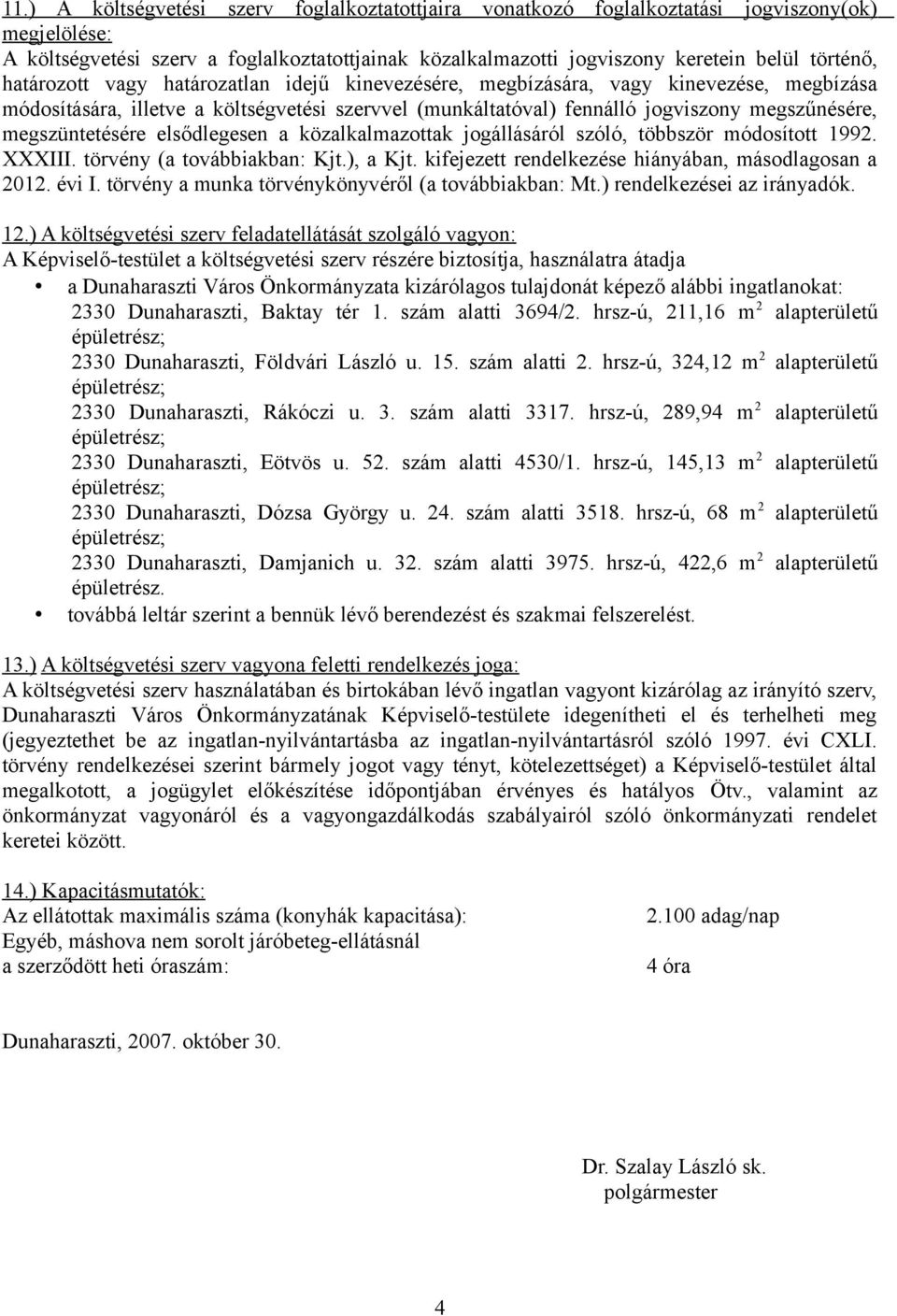 11.) A költségvetési szerv foglalkoztatottjaira vonatkozó foglalkoztatási jogviszony(ok) megjelölése:
A költségvetési szerv a foglalkoztatottjainak közalkalmazotti jogviszony keretein belül történő, határozott vagy határozatlan idejű kinevezésére, megbízására, vagy kinevezése, megbízása módosítására, illetve a költségvetési szervvel (munkáltatóval) fennálló jogviszony megszűnésére, megszüntetésére elsődlegesen a közalkalmazottak jogállásáról szóló, többször módosított 1992. XXXIII. törvény (a továbbiakban: Kjt.), a Kjt. kifejezett rendelkezése hiányában, másodlagosan a 2012. évi I. törvény a munka törvénykönyvéről (a továbbiakban: Mt.) rendelkezései az irányadók.

12.) A költségvetési szerv feladatellátását szolgáló vagyon:
A Képviselő-testület a költségvetési szerv részére biztosítja, használatra átadja
• a Dunaharaszti Város Önkormányzata kizárólagos tulajdonát képező alábbi ingatlanokat:
2330 Dunaharaszti, Baktay tér 1. szám alatti 3694/2. hrsz-ú, 211,16 $m^2$ alapterületű épületrész;
2330 Dunaharaszti, Földvári László u. 15. szám alatti 2. hrsz-ú, 324,12 $m^2$ alapterületű épületrész;
2330 Dunaharaszti, Rákóczi u. 3. szám alatti 3317. hrsz-ú, 289,94 $m^2$ alapterületű épületrész;
2330 Dunaharaszti, Eötvös u. 52. szám alatti 4530/1. hrsz-ú, 145,13 $m^2$ alapterületű épületrész;
2330 Dunaharaszti, Dózsa György u. 24. szám alatti 3518. hrsz-ú, 68 $m^2$ alapterületű épületrész;
2330 Dunaharaszti, Damjanich u. 32. szám alatti 3975. hrsz-ú, 422,6 $m^2$ alapterületű épületrész.
• továbbá leltár szerint a bennük lévő berendezést és szakmai felszerelést.

13.) A költségvetési szerv vagyona feletti rendelkezés joga:
A költségvetési szerv használatában és birtokában lévő ingatlan vagyont kizárólag az irányító szerv, Dunaharaszti Város Önkormányzatának Képviselő-testülete idegenítheti el és terhelheti meg (jegyeztethet be az ingatlan-nyilvántartásba az ingatlan-nyilvántartásról szóló 1997. évi CXLI. törvény rendelkezései szerint bármely jogot vagy tényt, kötelezettséget) a Képviselő-testület által megalkotott, a jogügylet előkészítése időpontjában érvényes és hatályos Ötv., valamint az önkormányzat vagyonáról és a vagyongazdálkodás szabályairól szóló önkormányzati rendelet keretei között.

14.) Kapacitásmutatók:
Az ellátottak maximális száma (konyhák kapacitása): 2.100 adag/nap
Egyéb, máshova nem sorolt járóbeteg-ellátásnál a szerződött heti óraszám: 4 óra

Dunaharaszti, 2007. október 30.

Dr. Szalay László sk.
polgármester

4